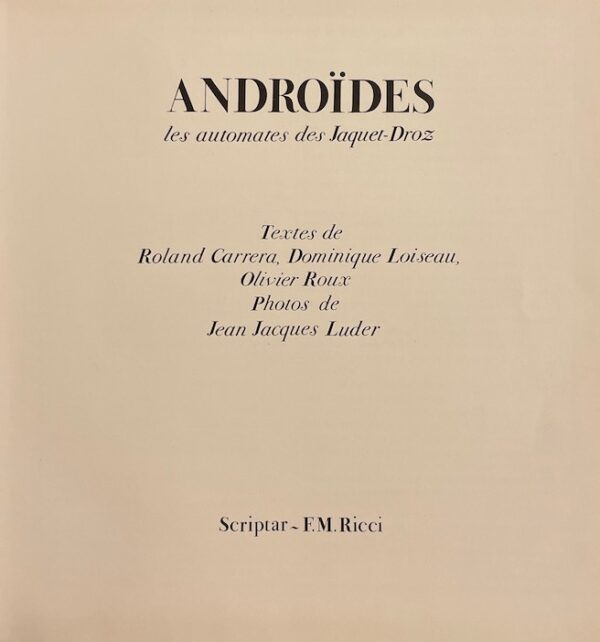 ANDROÏDES
les automates des Jaquet-Droz

Textes de
Roland Carrera, Dominique Loiseau,
Olivier Roux
Photos de
Jean Jacques Luder

Scriptar ~ F.M. Ricci